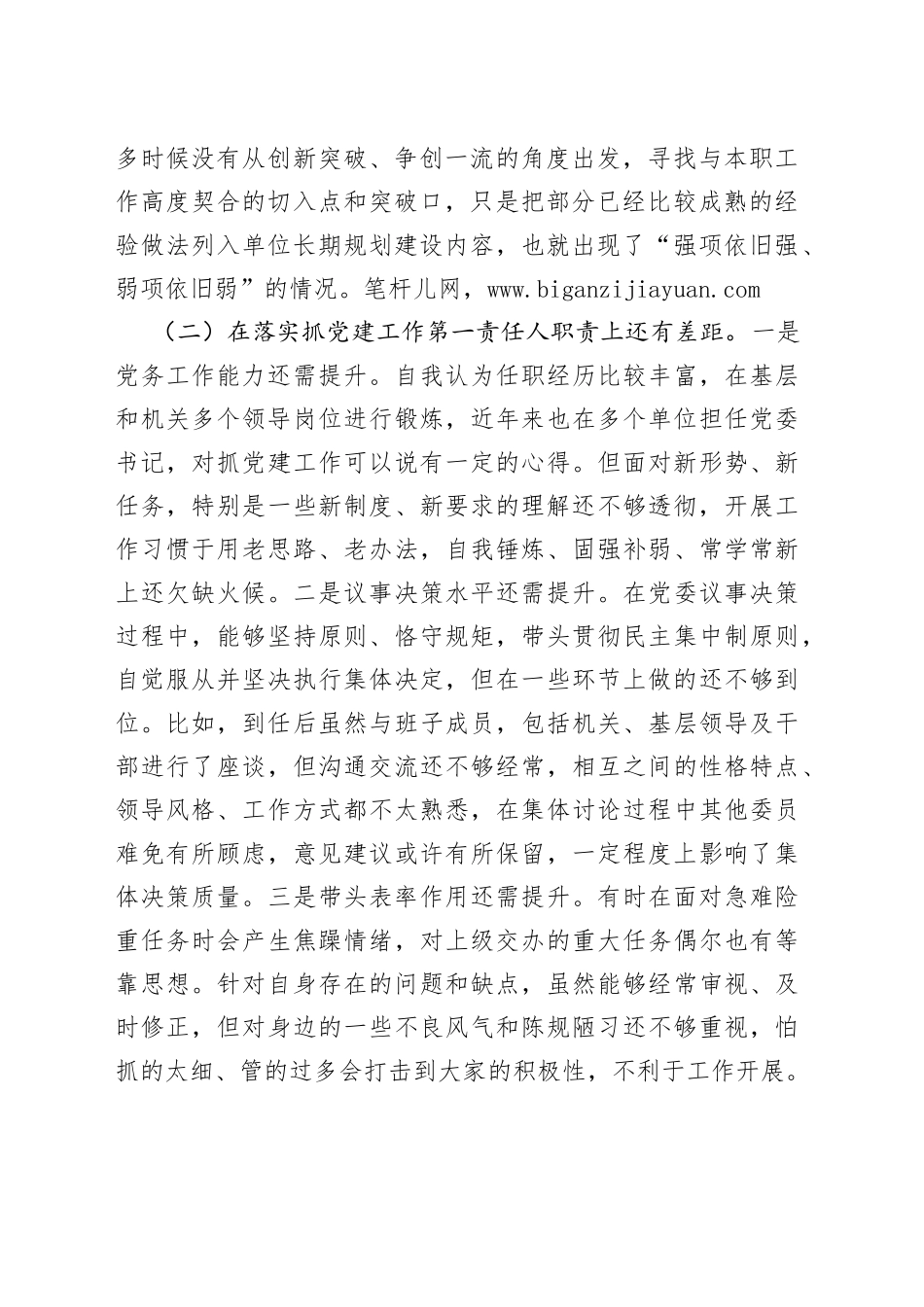 多时候没有从创新突破、争创一流的角度出发，寻找与本职工作高度契合的切入点和突破口，只是把部分已经比较成熟的经验做法列入单位长期规划建设内容，也就出现了“强项依旧强、弱项依旧弱”的情况。笔杆儿网，www.biganzijiayuan.com

（二）在落实抓党建工作第一责任人职责上还有差距。一是党务工作能力还需提升。自我认为任职经历比较丰富，在基层和机关多个领导岗位进行锻炼，近年来也在多个单位担任党委书记，对抓党建工作可以说有一定的心得。但面对新形势、新任务，特别是一些新制度、新要求的理解还不够透彻，开展工作习惯于用老思路、老办法，自我锤炼、固强补弱、常学常新上还欠缺火候。二是议事决策水平还需提升。在党委议事决策过程中，能够坚持原则、恪守规矩，带头贯彻民主集中制原则，自觉服从并坚决执行集体决定，但在一些环节上做的还不够到位。比如，到任后虽然与班子成员，包括机关、基层领导及干部进行了座谈，但沟通交流还不够经常，相互之间的性格特点、领导风格、工作方式都不太熟悉，在集体讨论过程中其他委员难免有所顾虑，意见建议或许有所保留，一定程度上影响了集体决策质量。三是带头表率作用还需提升。有时在面对急难险重任务时会产生焦躁情绪，对上级交办的重大任务偶尔也有等靠思想。针对自身存在的问题和缺点，虽然能够经常审视、及时修正，但对身边的一些不良风气和陈规陋习还不够重视，怕抓的太细、管的过多会打击到大家的积极性，不利于工作开展。